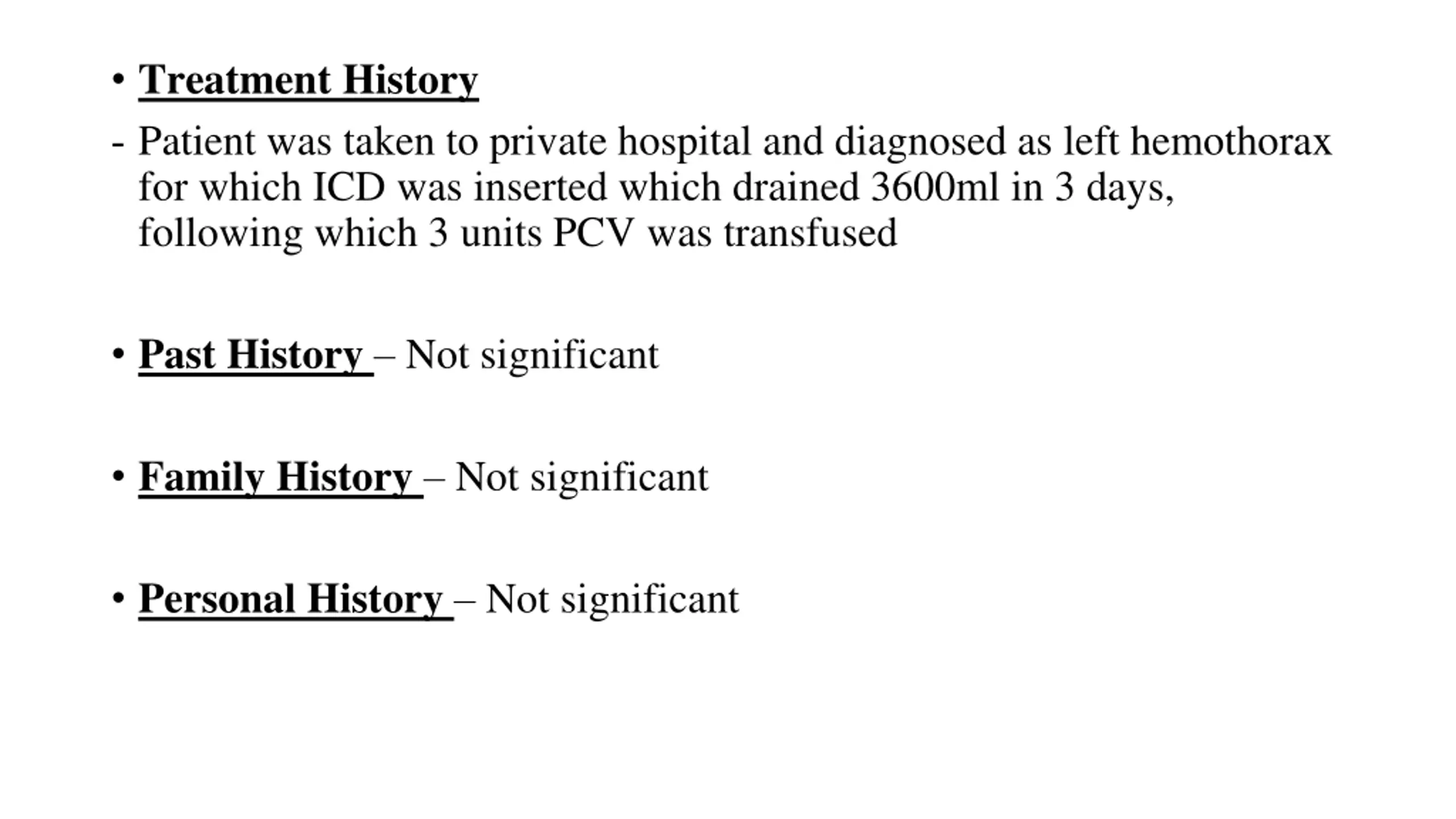 • Treatment History

- Patient was taken to private hospital and diagnosed as left hemothorax for which ICD was inserted which drained 3600ml in 3 days, following which 3 units PCV was transfused

• Past History – Not significant

• Family History – Not significant

• Personal History – Not significant